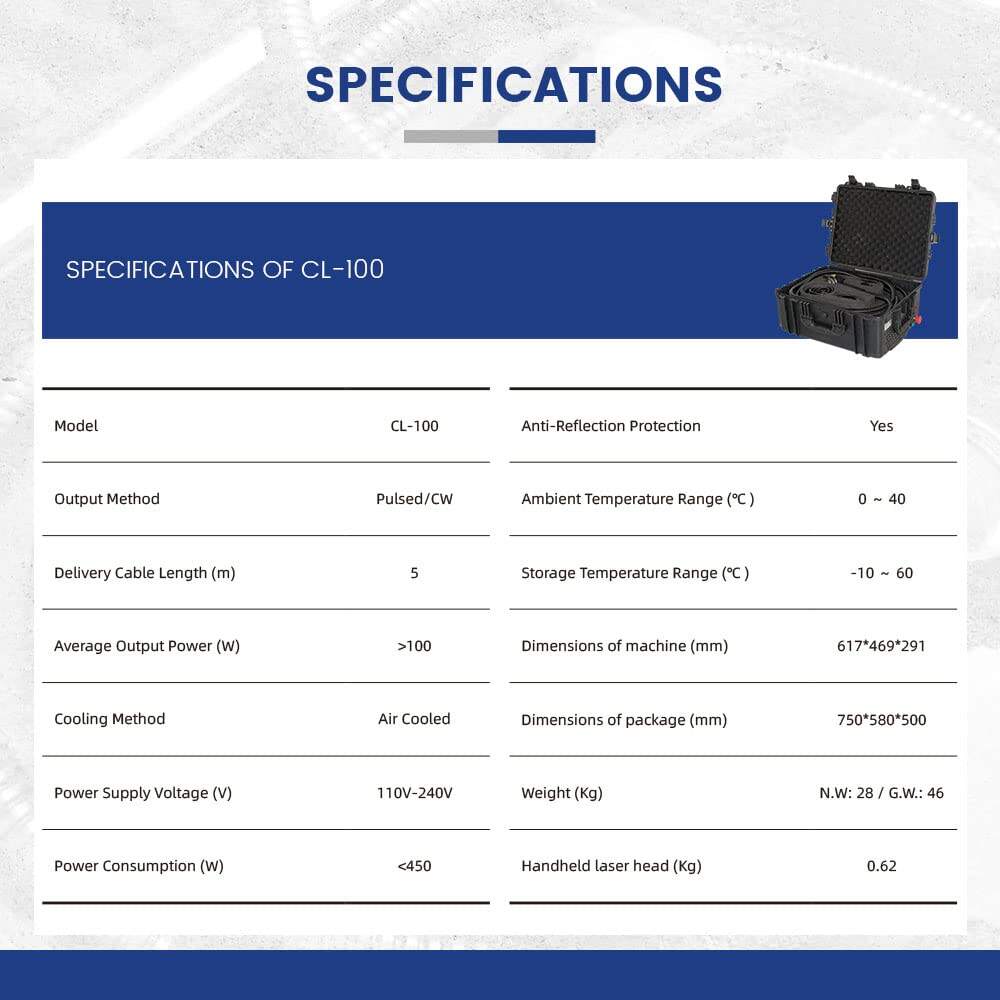 SPECIFICATIONS

SPECIFICATIONS OF CL-100

| Model | CL-100 |
|---|---|
| Output Method | Pulsed/CW |
| Delivery Cable Length (m) | 5 |
| Average Output Power (W) | >100 |
| Cooling Method | Air Cooled |
| Power Supply Voltage (V) | 110V-240V |
| Power Consumption (W) | <450 |

| Anti-Reflection Protection | Yes |
|---|---|
| Ambient Temperature Range (℃ ) | 0 ~ 40 |
| Storage Temperature Range (℃ ) | -10 ~ 60 |
| Dimensions of machine (mm) | 617*469*291 |
| Dimensions of package (mm) | 750*580*500 |
| Weight (Kg) | N.W: 28 / G.W.: 46 |
| Handheld laser head (Kg) | 0.62 |